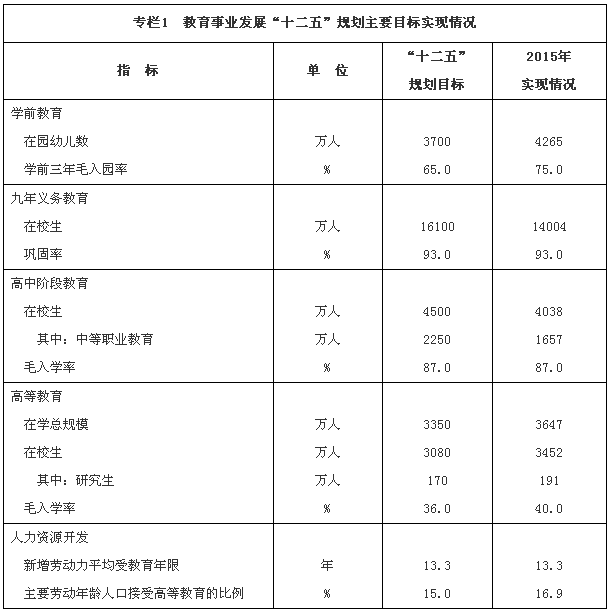 专栏1 教育事业发展“十二五”规划主要目标实现情况

| 指 标 | 单 位 | “十二五”规划目标 | 2015年实现情况 |
|---|---|---|---|
| 学前教育 | | | |
| 在园幼儿数 | 万人 | 3700 | 4265 |
| 学前三年毛入园率 | % | 65.0 | 75.0 |
| 九年义务教育 | | | |
| 在校生 | 万人 | 16100 | 14004 |
| 巩固率 | % | 93.0 | 93.0 |
| 高中阶段教育 | | | |
| 在校生 | 万人 | 4500 | 4038 |
| 其中：中等职业教育 | 万人 | 2250 | 1657 |
| 毛入学率 | % | 87.0 | 87.0 |
| 高等教育 | | | |
| 在学总规模 | 万人 | 3350 | 3647 |
| 在校生 | 万人 | 3080 | 3452 |
| 其中：研究生 | 万人 | 170 | 191 |
| 毛入学率 | % | 36.0 | 40.0 |
| 人力资源开发 | | | |
| 新增劳动力平均受教育年限 | 年 | 13.3 | 13.3 |
| 主要劳动年龄人口接受高等教育的比例 | % | 15.0 | 16.9 |